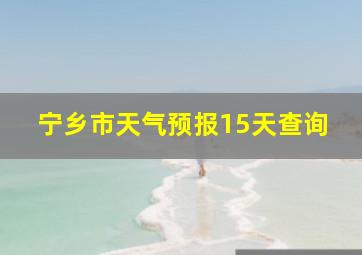 宁乡市天气预报15天查询